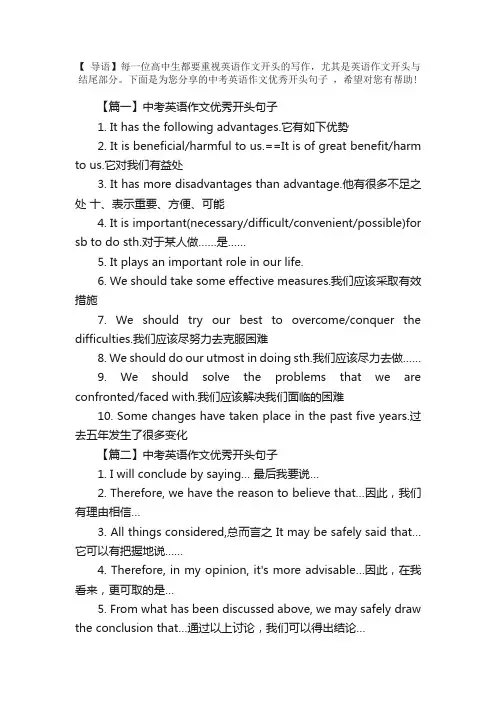 【 导语】每一位高中生都要重视英语作文开头的写作，尤其是英语作文开头与结尾部分。下面是为您分享的中考英语作文优秀开头句子 ，希望对您有帮助！

【篇一】中考英语作文优秀开头句子

1. It has the following advantages.它有如下优势

2. It is beneficial/harmful to us.==It is of great benefit/harm to us.它对我们有益处

3. It has more disadvantages than advantage.他有很多不足之处 十、表示重要、方便、可能

4. It is important(necessary/difficult/convenient/possible)for sb to do sth.对于某人做……是……

5. It plays an important role in our life.

6. We should take some effective measures.我们应该采取有效措施

7. We should try our best to overcome/conquer the difficulties.我们应该尽努力去克服困难

8. We should do our utmost in doing sth.我们应该尽力去做……

9. We should solve the problems that we are confronted/faced with.我们应该解决我们面临的困难

10. Some changes have taken place in the past five years.过去五年发生了很多变化

【篇二】中考英语作文优秀开头句子

1. I will conclude by saying... 最后我要说...

2. Therefore, we have the reason to believe that...因此，我们有理由相信...

3. All things considered,总而言之 It may be safely said that...它可以有把握地说……

4. Therefore, in my opinion, it's more advisable...因此，在我看来，更可取的是...

5. From what has been discussed above, we may safely draw the conclusion that...通过以上讨论，我们可以得出结论...